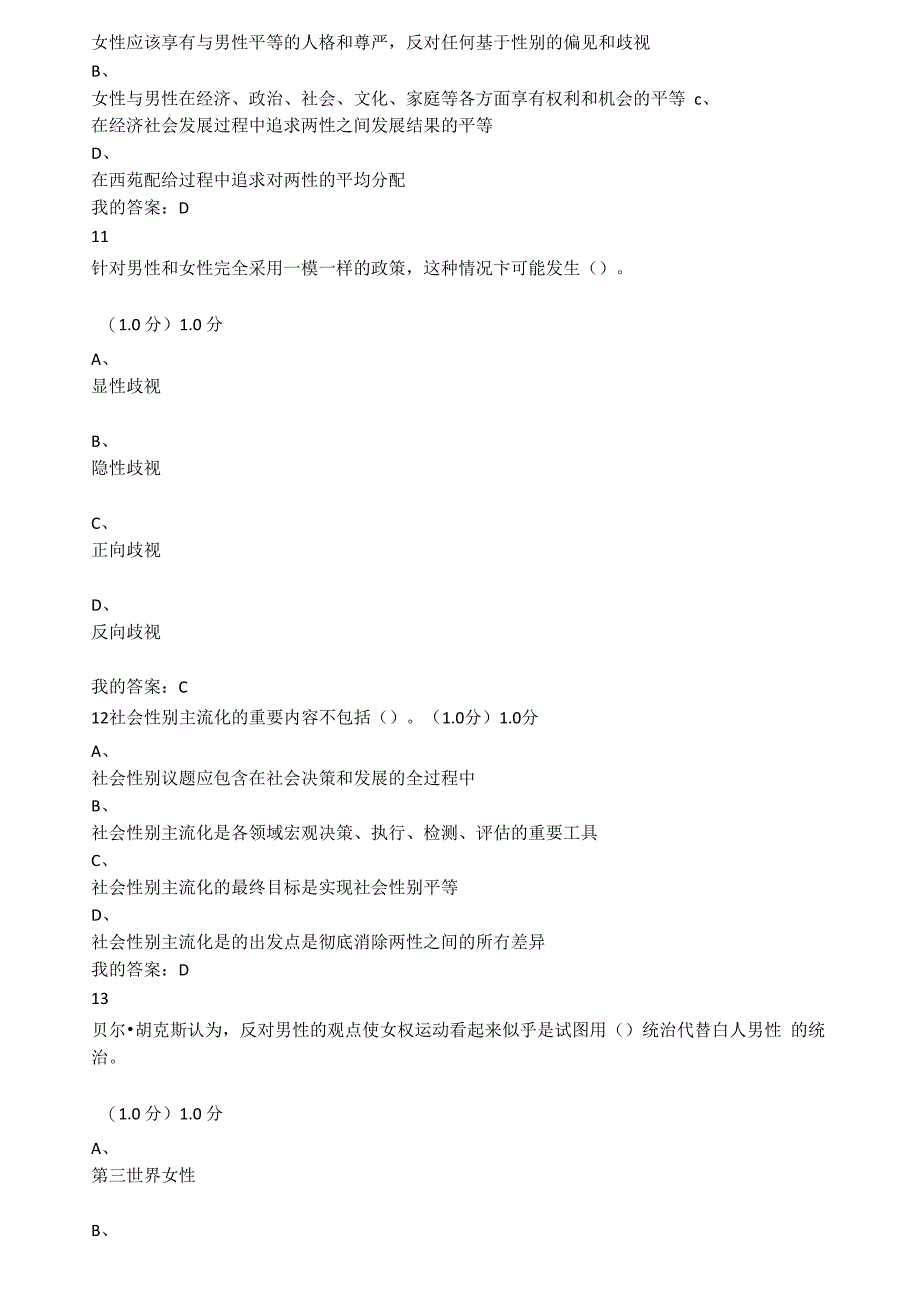 女性应该享有与男性平等的人格和尊严，反对任何基于性别的偏见和歧视

B、

女性与男性在经济、政治、社会、文化、家庭等各方面享有权利和机会的平等 c、

在经济社会发展过程中追求两性之间发展结果的平等

D、

在西苑配给过程中追求对两性的平均分配

我的答案：D

11

针对男性和女性完全采用一模一样的政策，这种情况下可能发生（）。

（1.0 分）1.0 分

A、

显性歧视

B、

隐性歧视

C、

正向歧视

D、

反向歧视

我的答案：C

12社会性别主流化的重要内容不包括（）。（1.0分）1.0分

A、

社会性别议题应包含在社会决策和发展的全过程中

B、

社会性别主流化是各领域宏观决策、执行、检测、评估的重要工具

C、

社会性别主流化的最终目标是实现社会性别平等

D、

社会性别主流化是的出发点是彻底消除两性之间的所有差异

我的答案：D

13

贝尔•胡克斯认为，反对男性的观点使女权运动看起来似乎是试图用（）统治代替白人男性 的统治。

（1.0 分）1.0 分

A、

第三世界女性

B、